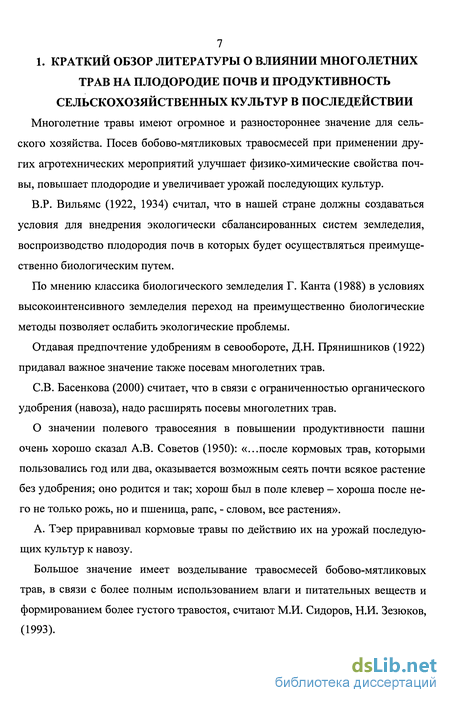 7

1. КРАТКИЙ ОБЗОР ЛИТЕРАТУРЫ О ВЛИЯНИИ МНОГОЛЕТНИХ ТРАВ НА ПЛОДОРОДИЕ ПОЧВ И ПРОДУКТИВНОСТЬ СЕЛЬСКОХОЗЯЙСТВЕННЫХ КУЛЬТУР В ПОСЛЕДЕЙСТВИИ

Многолетние травы имеют огромное и разностороннее значение для сельского хозяйства. Посев бобово-мятликовых травосмесей при применении других агротехнических мероприятий улучшает физико-химические свойства почвы, повышает плодородие и увеличивает урожай последующих культур.

В.Р. Вильямс (1922, 1934) считал, что в нашей стране должны создаваться условия для внедрения экологически сбалансированных систем земледелия, воспроизводство плодородия почв в которых будет осуществляться преимущественно биологическим путем.

По мнению классика биологического земледелия Г. Канта (1988) в условиях высокоинтенсивного земледелия переход на преимущественно биологические методы позволяет ослабить экологические проблемы.

Отдавая предпочтение удобрениям в севообороте, Д.Н. Прянишников (1922) придавал важное значение также посевам многолетних трав.

С.В. Басенкова (2000) считает, что в связи с ограниченностью органического удобрения (навоза), надо расширять посевы многолетних трав.

О значении полевого травосеяния в повышении продуктивности пашни очень хорошо сказал А.В. Советов (1950): «…после кормовых трав, которыми пользовались год или два, оказывается возможным сеять почти всякое растение без удобрения; оно родится и так; хорош был в поле клевер – хороша после него не только рожь, но и пшеница, рапс, - словом, все растения».

А. Тэер приравнивал кормовые травы по действию их на урожай последующих культур к навозу.

Большое значение имеет возделывание травосмесей бобово-мятликовых трав, в связи с более полным использованием влаги и питательных веществ и формированием более густого травостоя, считают М.И. Сидоров, Н.И. Зезюков, (1993).

dsLib.net
библиотека диссертаций